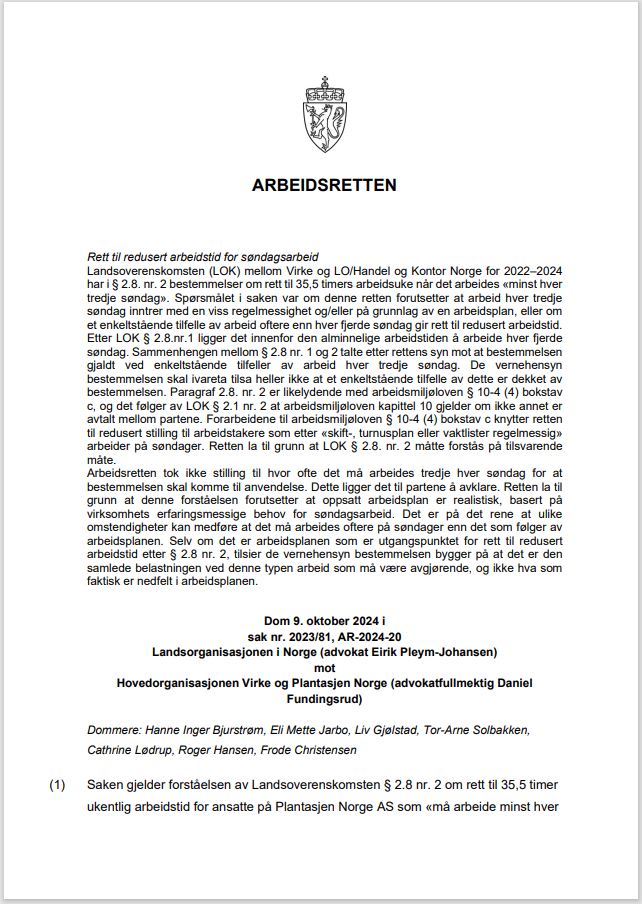 ARBEIDSRETTEN

Rett til redusert arbeidstid for søndagsarbeid
Landsoverenskomsten (LOK) mellom Virke og LO/Handel og Kontor Norge for 2022–2024 har i § 2.8. nr. 2 bestemmelser om rett til 35,5 timers arbeidsuke når det arbeides «minst hver tredje søndag». Spørsmålet i saken var om denne retten forutsetter at arbeid hver tredje søndag inntrer med en viss regelmessighet og/eller på grunnlag av en arbeidsplan, eller om et enkeltstående tilfelle av arbeid oftere enn hver fjerde søndag gir rett til redusert arbeidstid. Etter LOK § 2.8.nr.1 ligger det innenfor den alminnelige arbeidstiden å arbeide hver fjerde søndag. Sammenhengen mellom § 2.8 nr. 1 og 2 talte etter rettens syn mot at bestemmelsen gjaldt ved enkeltstående tilfeller av arbeid hver tredje søndag. De vernehensyn bestemmelsen skal ivareta tilsa heller ikke at et enkeltstående tilfelle av dette er dekket av bestemmelsen. Paragraf 2.8. nr. 2 er likelydende med arbeidsmiljøloven § 10-4 (4) bokstav c, og det følger av LOK § 2.1 nr. 2 at arbeidsmiljøloven kapittel 10 gjelder om ikke annet er avtalt mellom partene. Forarbeidene til arbeidsmiljøloven § 10-4 (4) bokstav c knytter retten til redusert stilling til arbeidstakere som etter «skift-, turnusplan eller vaktlister regelmessig» arbeider på søndager. Retten la til grunn at LOK § 2.8. nr. 2 måtte forstås på tilsvarende måte.
Arbeidsretten tok ikke stilling til hvor ofte det må arbeides tredje hver søndag for at bestemmelsen skal komme til anvendelse. Dette ligger det til partene å avklare. Retten la til grunn at denne forståelsen forutsetter at oppsatt arbeidsplan er realistisk, basert på virksomhets erfaringsmessige behov for søndagsarbeid. Det er på det rene at ulike omstendigheter kan medføre at det må arbeides oftere på søndager enn det som følger av arbeidsplanen. Selv om det er arbeidsplanen som er utgangspunktet for rett til redusert arbeidstid etter § 2.8 nr. 2, tilsier de vernehensyn bestemmelsen bygger på at det er den samlede belastningen ved denne typen arbeid som må være avgjørende, og ikke hva som faktisk er nedfelt i arbeidsplanen.

Dom 9. oktober 2024 i
sak nr. 2023/81, AR-2024-20
Landsorganisasjonen i Norge (advokat Eirik Pleym-Johansen)
mot
Hovedorganisasjonen Virke og Plantasjen Norge (advokatfullmektig Daniel Fundingsrud)

Dommere: Hanne Inger Bjurstrøm, Eli Mette Jarbo, Liv Gjølstad, Tor-Arne Solbakken, Cathrine Lødrup, Roger Hansen, Frode Christensen

(1) Saken gjelder forståelsen av Landsoverenskomsten § 2.8 nr. 2 om rett til 35,5 timer ukentlig arbeidstid for ansatte på Plantasjen Norge AS som «må arbeide minst hver